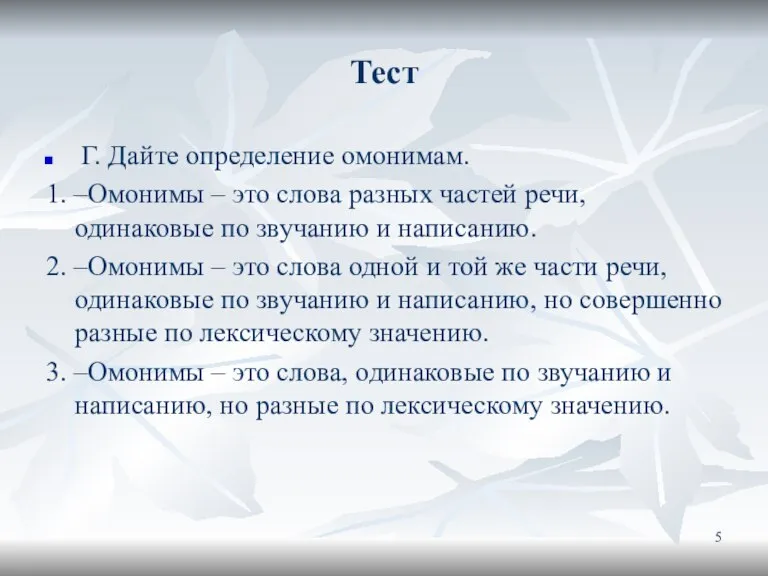 Тест

Г. Дайте определение омонимам.

1. –Омонимы – это слова разных частей речи, одинаковые по звучанию и написанию.

2. –Омонимы – это слова одной и той же части речи, одинаковые по звучанию и написанию, но совершенно разные по лексическому значению.

3. –Омонимы – это слова, одинаковые по звучанию и написанию, но разные по лексическому значению.

5